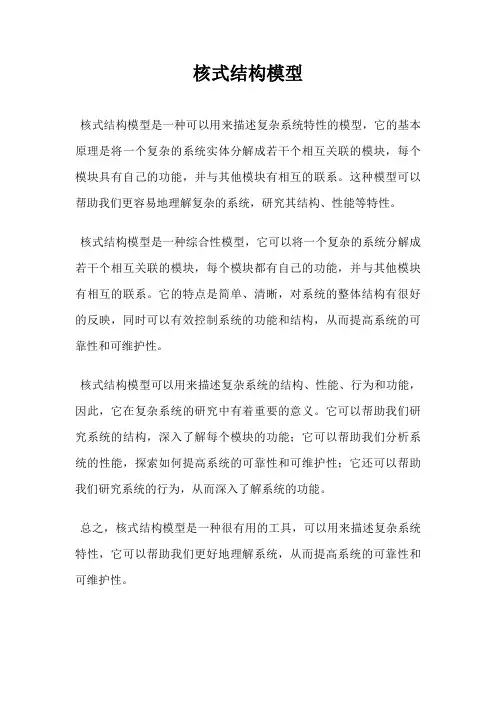 核式结构模型

核式结构模型是一种可以用来描述复杂系统特性的模型，它的基本原理是将一个复杂的系统实体分解成若干个相互关联的模块，每个模块具有自己的功能，并与其他模块有相互的联系。这种模型可以帮助我们更容易地理解复杂的系统，研究其结构、性能等特性。

核式结构模型是一种综合性模型，它可以将一个复杂的系统分解成若干个相互关联的模块，每个模块都有自己的功能，并与其他模块有相互的联系。它的特点是简单、清晰，对系统的整体结构有很好的反映，同时可以有效控制系统的功能和结构，从而提高系统的可靠性和可维护性。

核式结构模型可以用来描述复杂系统的结构、性能、行为和功能，因此，它在复杂系统的研究中有着重要的意义。它可以帮助我们研究系统的结构，深入了解每个模块的功能；它可以帮助我们分析系统的性能，探索如何提高系统的可靠性和可维护性；它还可以帮助我们研究系统的行为，从而深入了解系统的功能。

总之，核式结构模型是一种很有用的工具，可以用来描述复杂系统特性，它可以帮助我们更好地理解系统，从而提高系统的可靠性和可维护性。